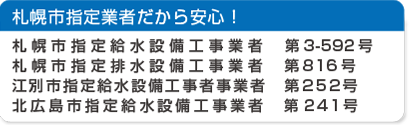 札幌市指定業者だから安心！

札幌市指定給水設備工事業者　第3-592号
札幌市指定排水設備工事業者　第816号
江別市指定給水設備工事者事業者　第252号
北広島市指定給水設備工事業者　第241号